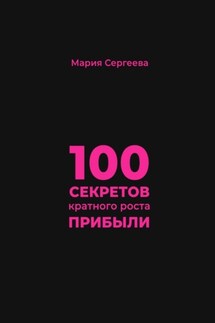 Мария Сергеева

100
СЕКРЕТОВ
кратного роста
ПРИБЫЛИ